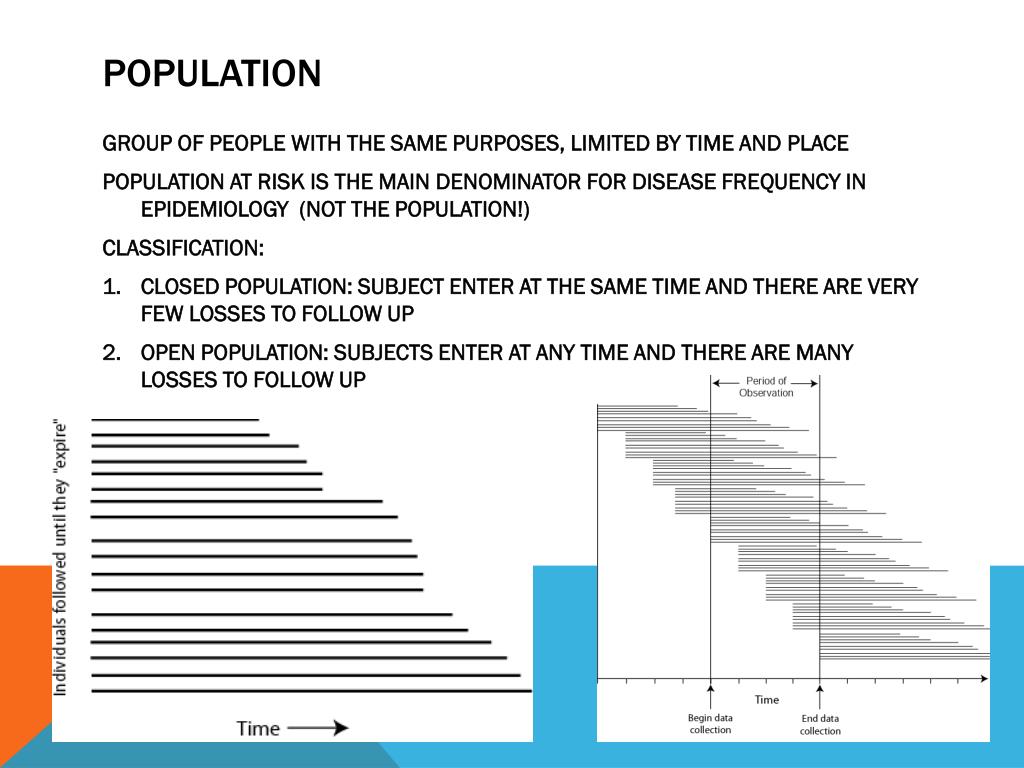 POPULATION

GROUP OF PEOPLE WITH THE SAME PURPOSES, LIMITED BY TIME AND PLACE

POPULATION AT RISK IS THE MAIN DENOMINATOR FOR DISEASE FREQUENCY IN EPIDEMIOLOGY (NOT THE POPULATION!)

CLASSIFICATION:

1. CLOSED POPULATION: SUBJECT ENTER AT THE SAME TIME AND THERE ARE VERY FEW LOSSES TO FOLLOW UP

2. OPEN POPULATION: SUBJECTS ENTER AT ANY TIME AND THERE ARE MANY LOSSES TO FOLLOW UP

Individuals followed until they "expire"

Time

Period of Observation

Time

Begin data collection

End data collection